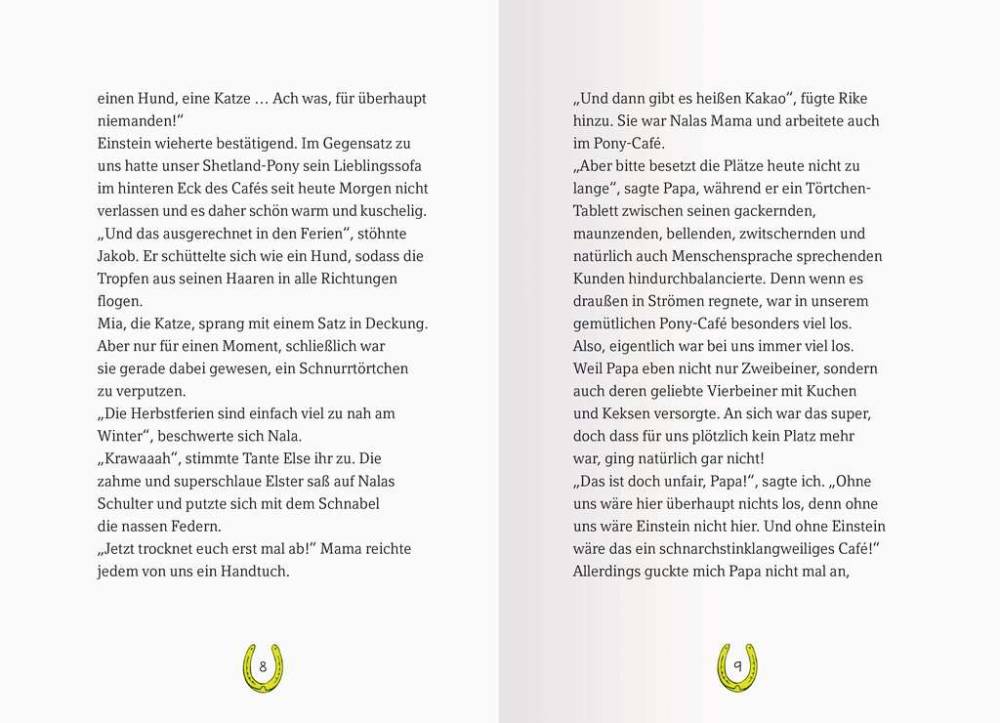 einen Hund, eine Katze … Ach was, für überhaupt niemanden!"

Einstein wieherte bestätigend. Im Gegensatz zu uns hatte unser Shetland-Pony sein Lieblingssofa im hinteren Eck des Cafés seit heute Morgen nicht verlassen und es daher schön warm und kuschelig.

„Und das ausgerechnet in den Ferien", stöhnte Jakob. Er schüttelte sich wie ein Hund, sodass die Tropfen aus seinen Haaren in alle Richtungen flogen.

Mia, die Katze, sprang mit einem Satz in Deckung. Aber nur für einen Moment, schließlich war sie gerade dabei gewesen, ein Schnurrtörtchen zu verputzen.

„Die Herbstferien sind einfach viel zu nah am Winter", beschwerte sich Nala.

„Krawaaah", stimmte Tante Else ihr zu. Die zahme und superschlaue Elster saß auf Nalas Schulter und putzte sich mit dem Schnabel die nassen Federn.

„Jetzt trocknet euch erst mal ab!" Mama reichte jedem von uns ein Handtuch.

8

„Und dann gibt es heißen Kakao", fügte Rike hinzu. Sie war Nalas Mama und arbeitete auch im Pony-Café.

„Aber bitte besetzt die Plätze heute nicht zu lange", sagte Papa, während er ein Törtchen-Tablett zwischen seinen gackernden, maunzenden, bellenden, zwitschernden und natürlich auch Menschensprache sprechenden Kunden hindurchbalancierte. Denn wenn es draußen in Strömen regnete, war in unserem gemütlichen Pony-Café besonders viel los. Also, eigentlich war bei uns immer viel los. Weil Papa eben nicht nur Zweibeiner, sondern auch deren geliebte Vierbeiner mit Kuchen und Keksen versorgte. An sich war das super, doch dass für uns plötzlich kein Platz mehr war, ging natürlich gar nicht!

„Das ist doch unfair, Papa!", sagte ich. „Ohne uns wäre hier überhaupt nichts los, denn ohne uns wäre Einstein nicht hier. Und ohne Einstein wäre das ein schnarchstinklangweiliges Café!" Allerdings guckte mich Papa nicht mal an,

9